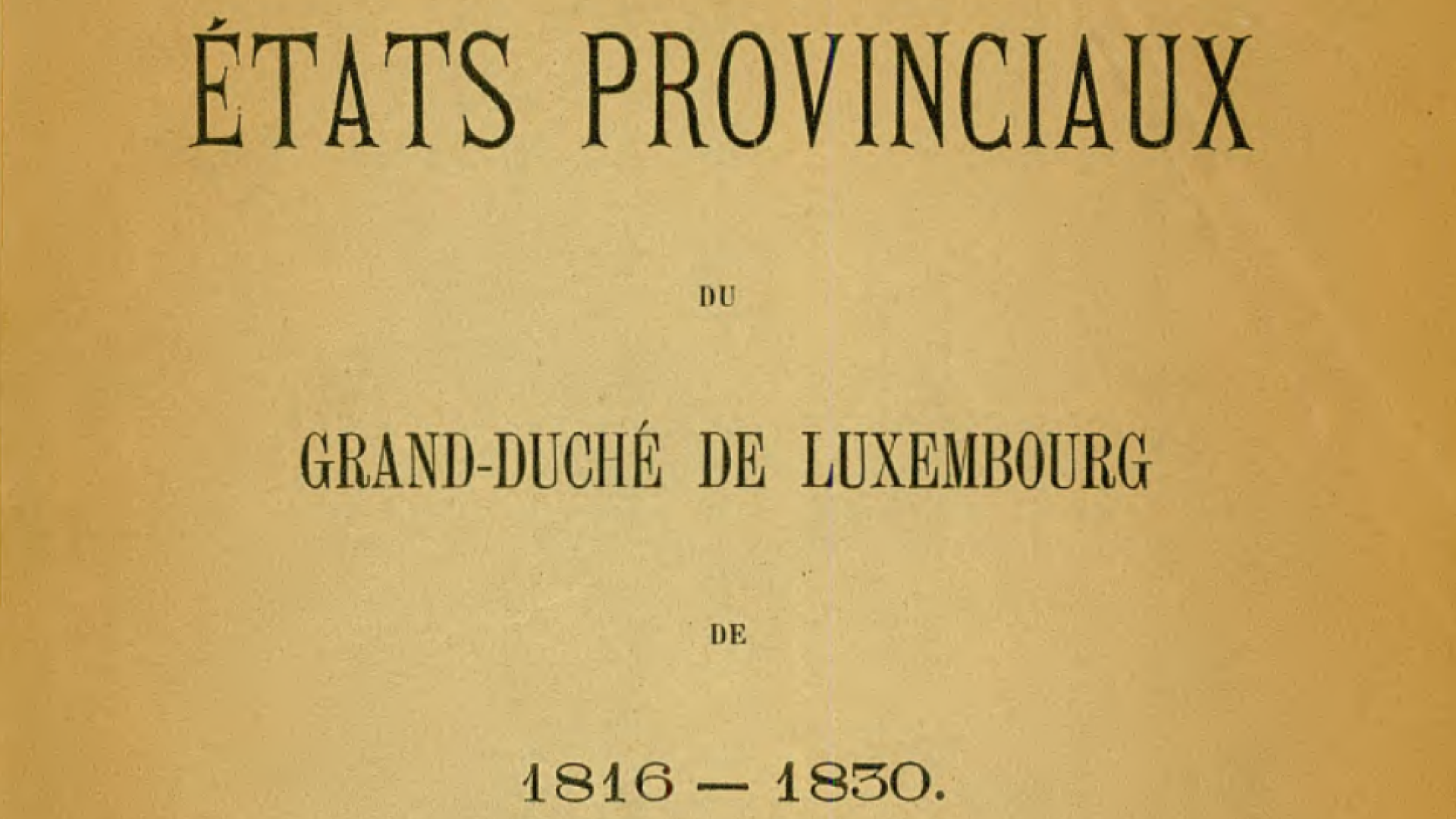 ÉTATS PROVINCIAUX

DU

GRAND-DUCHÉ DE LUXEMBOURG

DE

1816 — 1830.